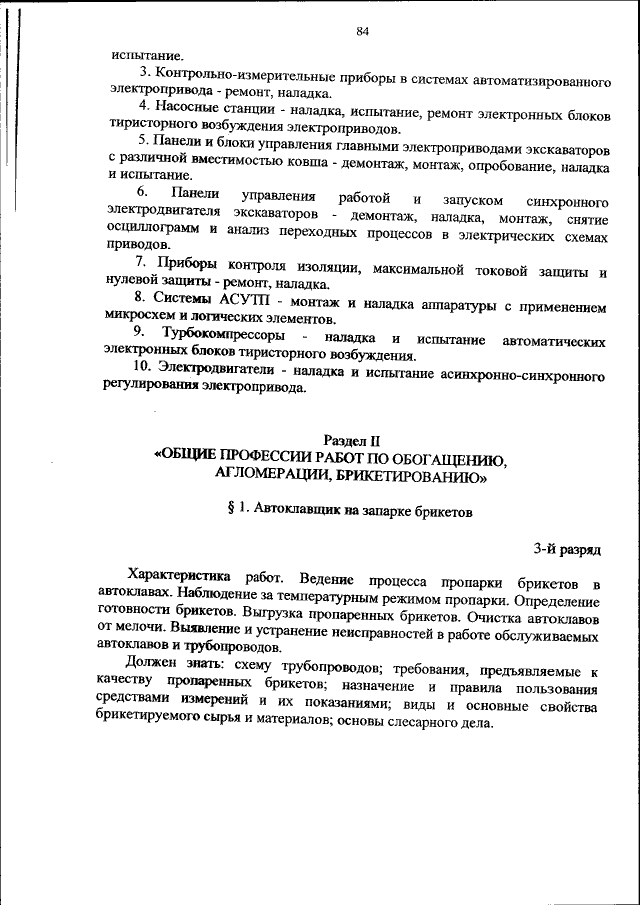 84

испытание.

3. Контрольно-измерительные приборы в системах автоматизированного электропривода - ремонт, наладка.

4. Насосные станции - наладка, испытание, ремонт электронных блоков тиристорного возбуждения электроприводов.

5. Панели и блоки управления главными электроприводами экскаваторов с различной вместимостью ковша - демонтаж, монтаж, опробование, наладка и испытание.

6. Панели управления работой и запуском синхронного электродвигателя экскаваторов - демонтаж, наладка, монтаж, снятие осциллограмм и анализ переходных процессов в электрических схемах приводов.

7. Приборы контроля изоляции, максимальной токовой защиты и нулевой защиты - ремонт, наладка.

8. Системы АСУТП - монтаж и наладка аппаратуры с применением микросхем и логических элементов.

9. Турбокомпрессоры - наладка и испытание автоматических электронных блоков тиристорного возбуждения.

10. Электродвигатели - наладка и испытание асинхронно-синхронного регулирования электропривода.

Раздел II
«ОБЩИЕ ПРОФЕССИИ РАБОТ ПО ОБОГАЩЕНИЮ, АГЛОМЕРАЦИИ, БРИКЕТИРОВАНИЮ»

§ 1. Автоклавщик на запарке брикетов

3-й разряд

Характеристика работ. Ведение процесса пропарки брикетов в автоклавах. Наблюдение за температурным режимом пропарки. Определение готовности брикетов. Выгрузка пропаренных брикетов. Очистка автоклавов от мелочи. Выявление и устранение неисправностей в работе обслуживаемых автоклавов и трубопроводов.

Должен знать: схему трубопроводов; требования, предъявляемые к качеству пропаренных брикетов; назначение и правила пользования средствами измерений и их показаниями; виды и основные свойства брикетируемого сырья и материалов; основы слесарного дела.